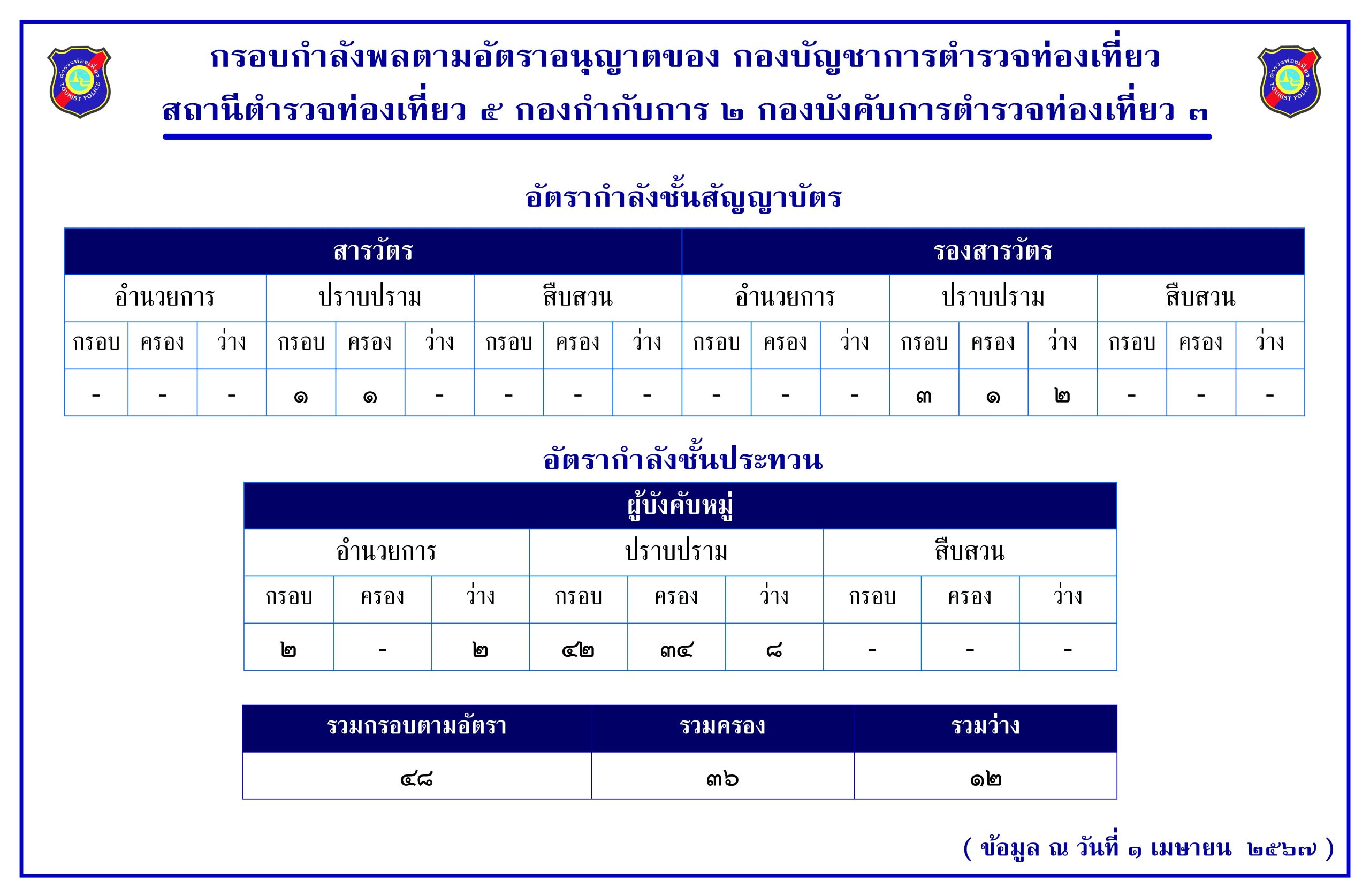 ตำรวจท่องเที่ยว TOURIST POLICE

กรอบกำลังพลตามอัตราอนุญาตของ กองบัญชาการตำรวจท่องเที่ยว
สถานีตำรวจท่องเที่ยว ๕ กองกำกับการ ๒ กองบังคับการตำรวจท่องเที่ยว ๓

ตำรวจท่องเที่ยว TOURIST POLICE

อัตรากำลังชั้นสัญญาบัตร

| สารวัตร | | | | | | | | | รองสารวัตร | | | | | | | | |
|---|---|---|---|---|---|---|---|---|---|---|---|---|---|---|---|---|---|
| อำนวยการ | | | ปราบปราม | | | สืบสวน | | | อำนวยการ | | | ปราบปราม | | | สืบสวน | | |
| กรอบ | ครอง | ว่าง | กรอบ | ครอง | ว่าง | กรอบ | ครอง | ว่าง | กรอบ | ครอง | ว่าง | กรอบ | ครอง | ว่าง | กรอบ | ครอง | ว่าง |
| - | - | - | ๑ | ๑ | - | - | - | - | - | - | - | ๓ | ๑ | ๒ | - | - | - |

อัตรากำลังชั้นประทวน

| ผู้บังคับหมู่ | | | | | | | | |
|---|---|---|---|---|---|---|---|---|
| อำนวยการ | | | ปราบปราม | | | สืบสวน | | |
| กรอบ | ครอง | ว่าง | กรอบ | ครอง | ว่าง | กรอบ | ครอง | ว่าง |
| ๒ | - | ๒ | ๔๒ | ๓๔ | ๘ | - | - | - |

| รวมกรอบตามอัตรา | รวมครอง | รวมว่าง |
|---|---|---|
| ๔๘ | ๓๖ | ๑๒ |

( ข้อมูล ณ วันที่ ๑ เมษายน ๒๕๖๗ )